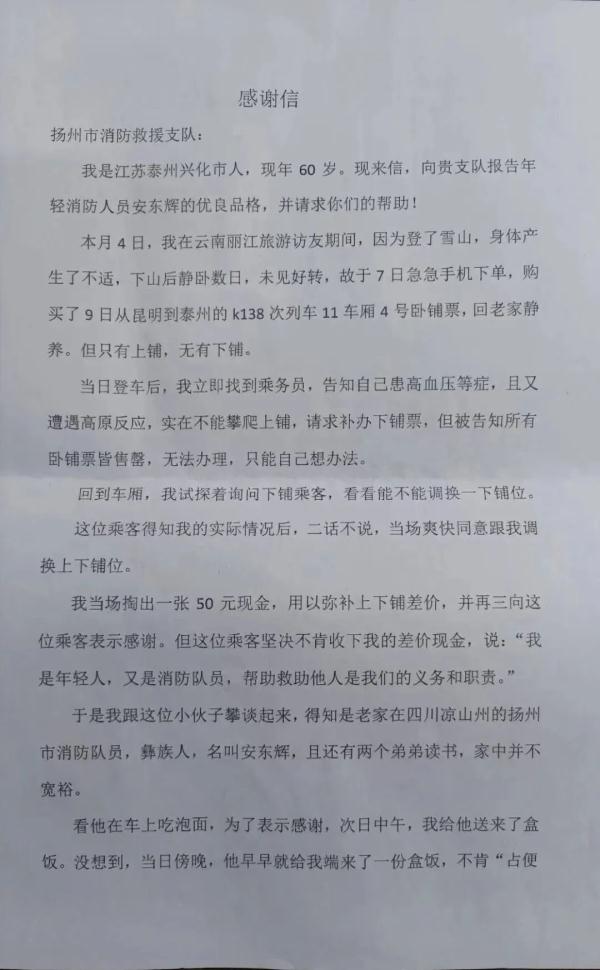 感谢信

扬州市消防救援支队：

我是江苏泰州兴化市人，现年 60 岁。现来信，向贵支队报告年轻消防人员安东辉的优良品格，并请求你们的帮助！

本月 4 日，我在云南丽江旅游访友期间，因为登了雪山，身体产生了不适，下山后静卧数日，未见好转，故于 7 日急急手机下单，购买了 9 日从昆明到泰州的 k138 次列车 11 车厢 4 号卧铺票，回老家静养。但只有上铺，无有下铺。

当日登车后，我立即找到乘务员，告知自己患高血压等症，且又遭遇高原反应，实在不能攀爬上铺，请求补办下铺票，但被告知所有卧铺票皆售罄，无法办理，只能自己想办法。

回到车厢，我试探着询问下铺乘客，看看能不能调换一下铺位。

这位乘客得知我的实际情况后，二话不说，当场爽快同意跟我调换上下铺位。

我当场掏出一张 50 元现金，用以弥补上下铺差价，并再三向这位乘客表示感谢。但这位乘客坚决不肯收下我的差价现金，说：“我是年轻人，又是消防队员，帮助救助他人是我们的义务和职责。”

于是我跟这位小伙子攀谈起来，得知是老家在四川凉山州的扬州市消防队员，彝族人，名叫安东辉，且还有两个弟弟读书，家中并不宽裕。

看他在车上吃泡面，为了表示感谢，次日中午，我给他送来了盒饭。没想到，当日傍晚，他早早就给我端来了一份盒饭，不肯“占便